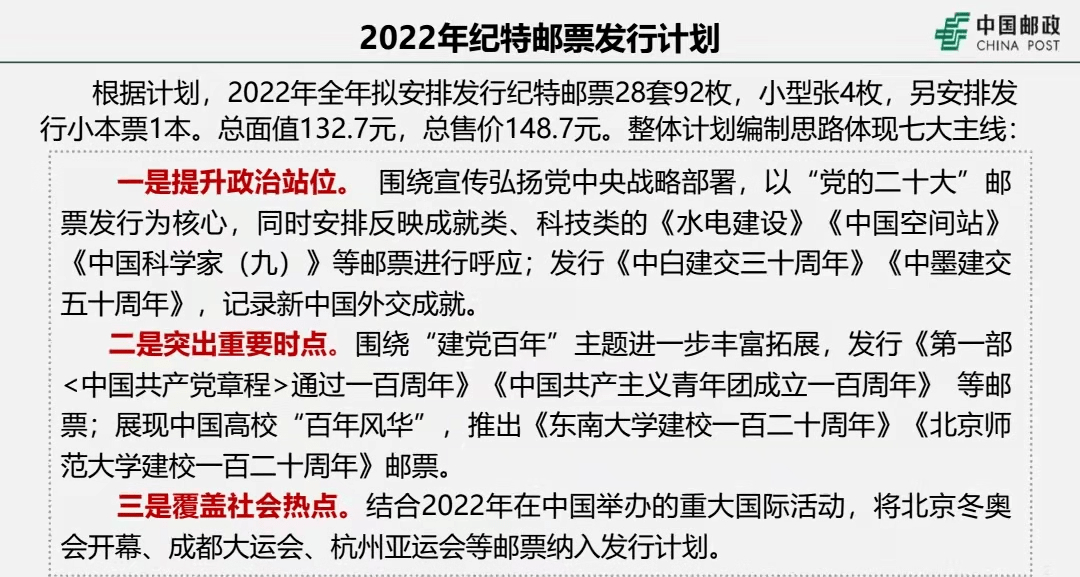 2022年纪特邮票发行计划

中国邮政
CHINA POST

根据计划，2022年全年拟安排发行纪特邮票28套92枚，小型张4枚，另安排发行小本票1本。总面值132.7元，总售价148.7元。整体计划编制思路体现七大主线：

一是提升政治站位。 围绕宣传弘扬党中央战略部署，以“党的二十大”邮票发行为核心，同时安排反映成就类、科技类的《水电建设》《中国空间站》《中国科学家（九）》等邮票进行呼应；发行《中白建交三十周年》《中墨建交五十周年》，记录新中国外交成就。

二是突出重要时点。围绕“建党百年”主题进一步丰富拓展，发行《第一部<中国共产党章程>通过一百周年》《中国共产主义青年团成立一百周年》 等邮票；展现中国高校“百年风华”，推出《东南大学建校一百二十周年》《北京师范大学建校一百二十周年》邮票。

三是覆盖社会热点。结合2022年在中国举办的重大国际活动，将北京冬奥会开幕、成都大运会、杭州亚运会等邮票纳入发行计划。